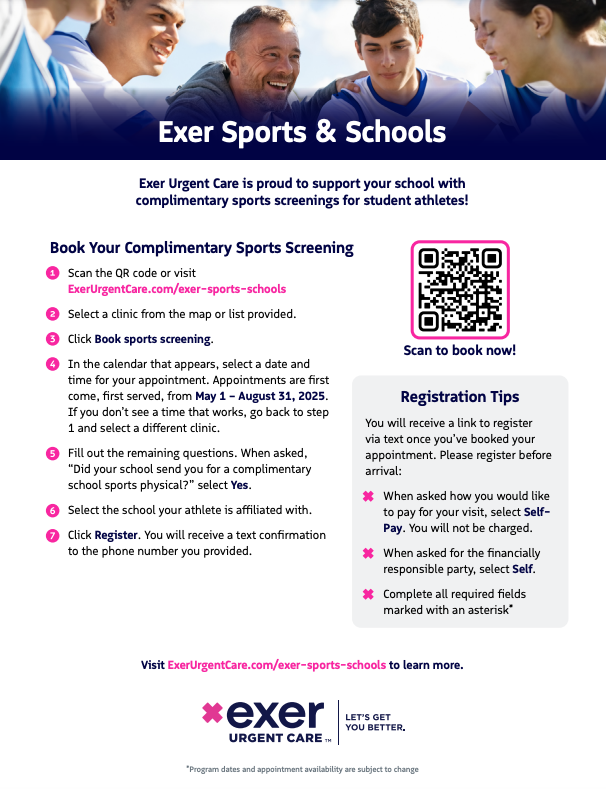 Exer Sports & Schools

Exer Urgent Care is proud to support your school with complimentary sports screenings for student athletes!

Book Your Complimentary Sports Screening

1 Scan the QR code or visit ExerUrgentCare.com/exer-sports-schools

2 Select a clinic from the map or list provided.

3 Click Book sports screening.

4 In the calendar that appears, select a date and time for your appointment. Appointments are first come, first served, from May 1 – August 31, 2025. If you don't see a time that works, go back to step 1 and select a different clinic.

5 Fill out the remaining questions. When asked, "Did your school send you for a complimentary school sports physical?" select Yes.

6 Select the school your athlete is affiliated with.

7 Click Register. You will receive a text confirmation to the phone number you provided.

Scan to book now!

Registration Tips

You will receive a link to register via text once you've booked your appointment. Please register before arrival:

When asked how you would like to pay for your visit, select Self-Pay. You will not be charged.

When asked for the financially responsible party, select Self.

Complete all required fields marked with an asterisk*

Visit ExerUrgentCare.com/exer-sports-schools to learn more.

exer URGENT CARE™ LET'S GET YOU BETTER.

*Program dates and appointment availability are subject to change